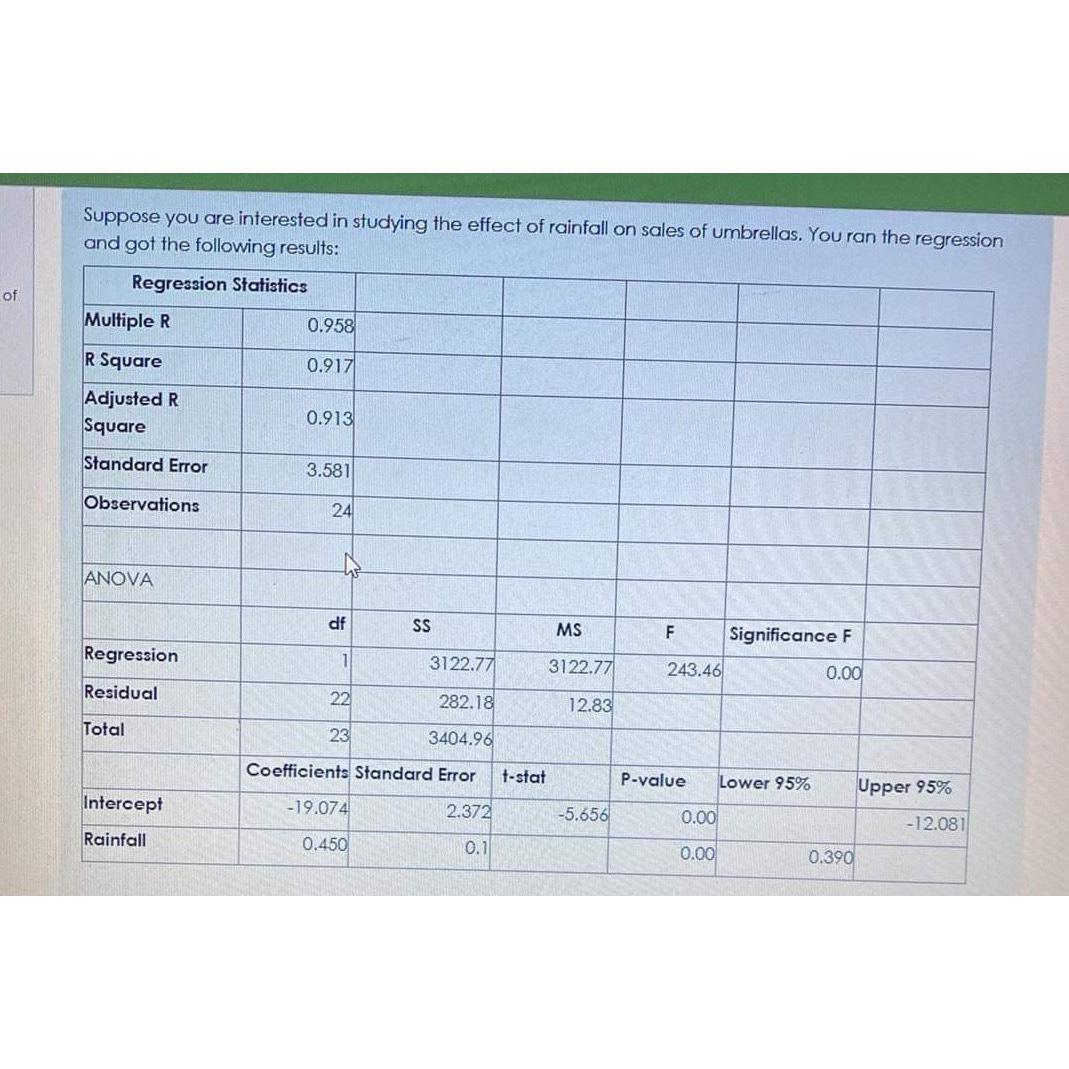 of

Suppose you are interested in studying the effect of rainfall on sales of umbrellas. You ran the regression and got the following results:

| Regression Statistics | | | | | | |
|---|---|---|---|---|---|---|
| Multiple R | 0.958 | | | | | |
| R Square | 0.917 | | | | | |
| Adjusted R Square | 0.913 | | | | | |
| Standard Error | 3.581 | | | | | |
| Observations | 24 | | | | | |
| | | | | | | |
| ANOVA | | | | | | |
| | df | SS | MS | F | Significance F | |
| Regression | 1 | 3122.77 | 3122.77 | 243.46 | 0.00 | |
| Residual | 22 | 282.18 | 12.83 | | | |
| Total | 23 | 3404.96 | | | | |
| | Coefficients | Standard Error | t-stat | P-value | Lower 95% | Upper 95% |
| Intercept | -19.074 | 2.372 | -5.656 | 0.00 | | -12.081 |
| Rainfall | 0.450 | 0.1 | | 0.00 | 0.390 | |